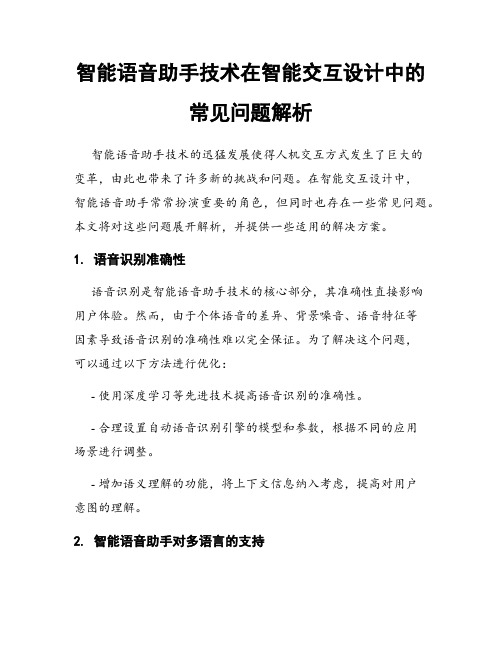 智能语音助手技术在智能交互设计中的常见问题解析

智能语音助手技术的迅猛发展使得人机交互方式发生了巨大的变革，由此也带来了许多新的挑战和问题。在智能交互设计中，智能语音助手常常扮演重要的角色，但同时也存在一些常见问题。本文将对这些问题展开解析，并提供一些适用的解决方案。

1. 语音识别准确性

语音识别是智能语音助手技术的核心部分，其准确性直接影响用户体验。然而，由于个体语音的差异、背景噪音、语音特征等因素导致语音识别的准确性难以完全保证。为了解决这个问题，可以通过以下方法进行优化：

- 使用深度学习等先进技术提高语音识别的准确性。

- 合理设置自动语音识别引擎的模型和参数，根据不同的应用场景进行调整。

- 增加语义理解的功能，将上下文信息纳入考虑，提高对用户意图的理解。

2. 智能语音助手对多语言的支持